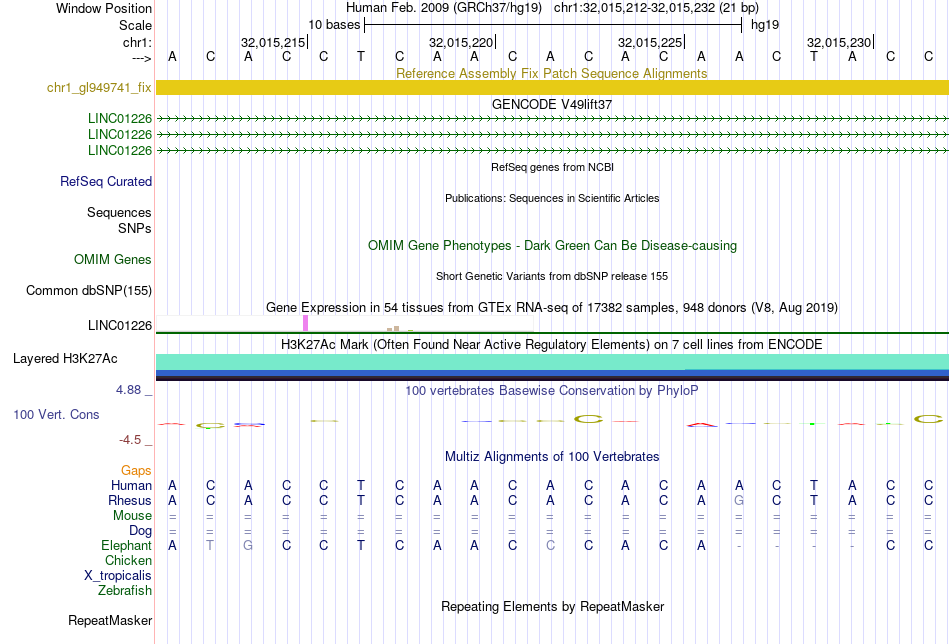 Window Position Human Feb. 2009 (GRCh37/hg19) chr1:32,015,212-32,015,232 (21 bp)
Scale 10 bases hg19
chr1: 32,015,215 32,015,220 32,015,225 32,015,230
---> A C A C C T C A A C A C A C A A C T A C C

Reference Assembly Fix Patch Sequence Alignments
chr1_gl949741_fix

GENCODE V49lift37
LINC01226
LINC01226
LINC01226

RefSeq genes from NCBI
RefSeq Curated

Publications: Sequences in Scientific Articles
Sequences
SNPs

OMIM Gene Phenotypes - Dark Green Can Be Disease-causing
OMIM Genes

Short Genetic Variants from dbSNP release 155
Common dbSNP(155)

Gene Expression in 54 tissues from GTEx RNA-seq of 17382 samples, 948 donors (V8, Aug 2019)
LINC01226

H3K27Ac Mark (Often Found Near Active Regulatory Elements) on 7 cell lines from ENCODE
Layered H3K27Ac

4.88 _ 100 vertebrates Basewise Conservation by PhyloP
100 Vert. Cons
-4.5 _

Multiz Alignments of 100 Vertebrates
Gaps
Human A C A C C T C A A C A C A C A A C T A C C
Rhesus A C A C C T C A A C A C A C A G C T A C C
Mouse = = = = = = = = = = = = = = = = = = = = =
Dog = = = = = = = = = = = = = = = = = = = = =
Elephant A T G C C T C A A C C C A C A - - - - C C
Chicken
X_tropicalis
Zebrafish

Repeating Elements by RepeatMasker
RepeatMasker